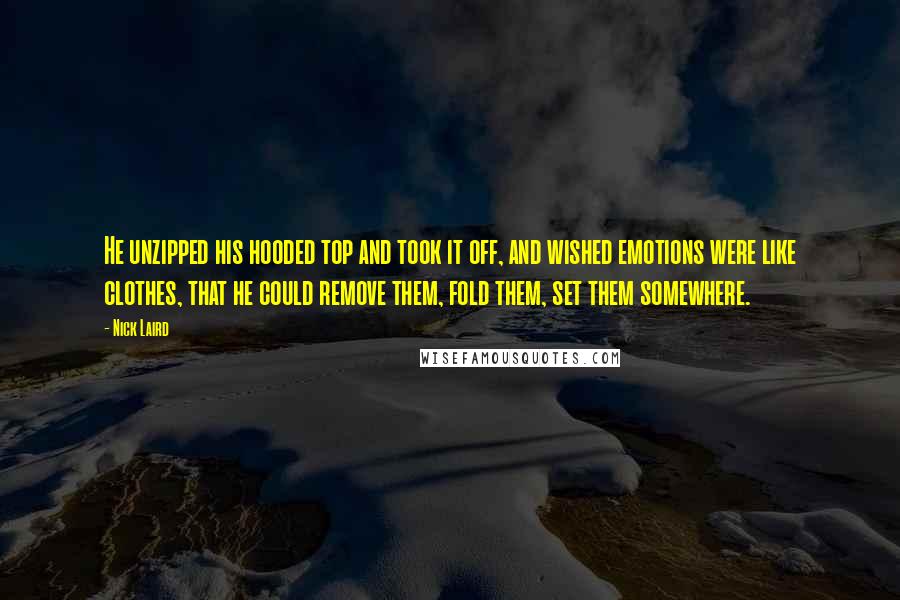 He unzipped his hooded top and took it off, and wished emotions were like clothes, that he could remove them, fold them, set them somewhere.

- Nick Laird

WISEFAMOUSQUOTES.COM